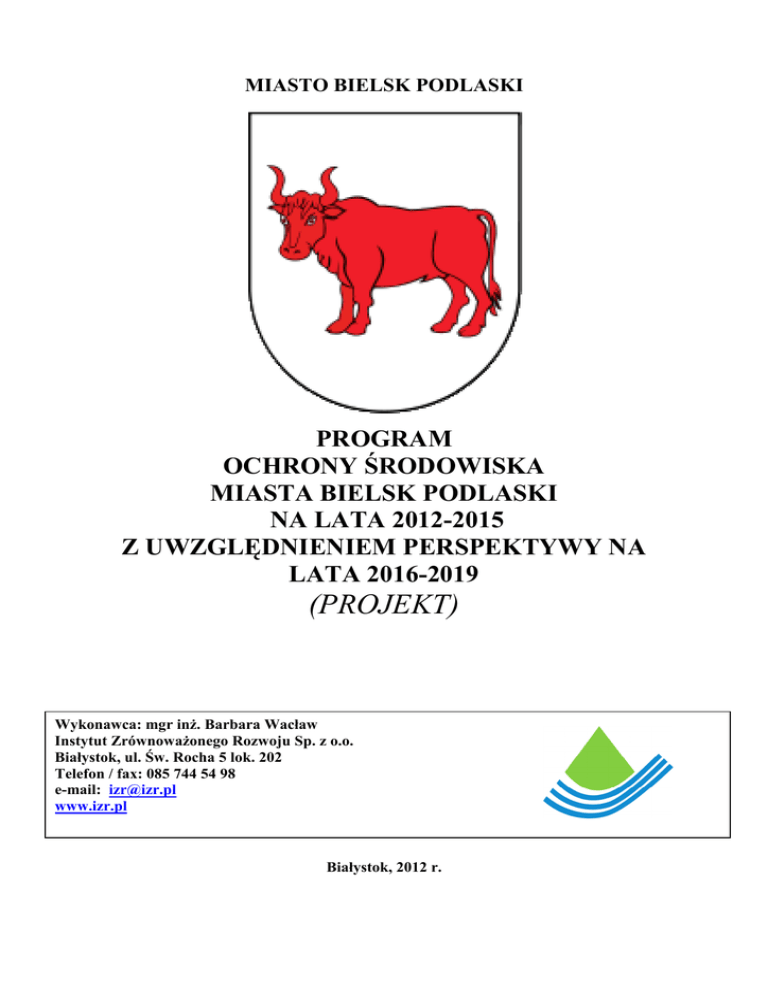 MIASTO BIELSK PODLASKI

PROGRAM
OCHRONY ŚRODOWISKA
MIASTA BIELSK PODLASKI
NA LATA 2012-2015
Z UWZGLĘDNIENIEM PERSPEKTYWY NA
LATA 2016-2019
(PROJEKT)

Wykonawca: mgr inż. Barbara Wacław
Instytut Zrównoważonego Rozwoju Sp. z o.o.
Białystok, ul. Św. Rocha 5 lok. 202
Telefon / fax: 085 744 54 98
e-mail: izr@izr.pl
www.izr.pl

Białystok, 2012 r.